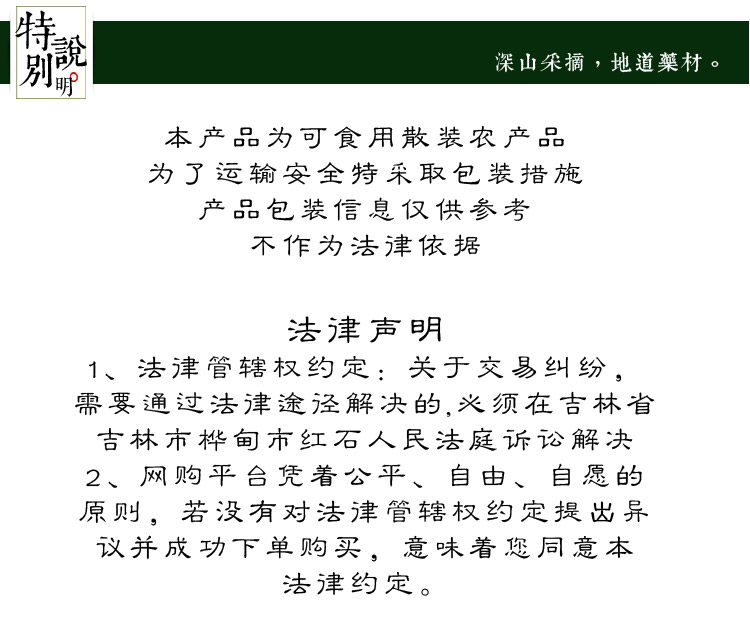 特別說明

深山采摘，地道藥材。

本产品为可食用散装农产品
为了运输安全特采取包装措施
产品包装信息仅供参考
不作为法律依据

法律声明
1、法律管辖权约定：关于交易纠纷，需要通过法律途径解决的,必须在吉林省吉林市桦甸市红石人民法庭诉讼解决
2、网购平台凭着公平、自由、自愿的原则，若没有对法律管辖权约定提出异议并成功下单购买，意味着您同意本法律约定。